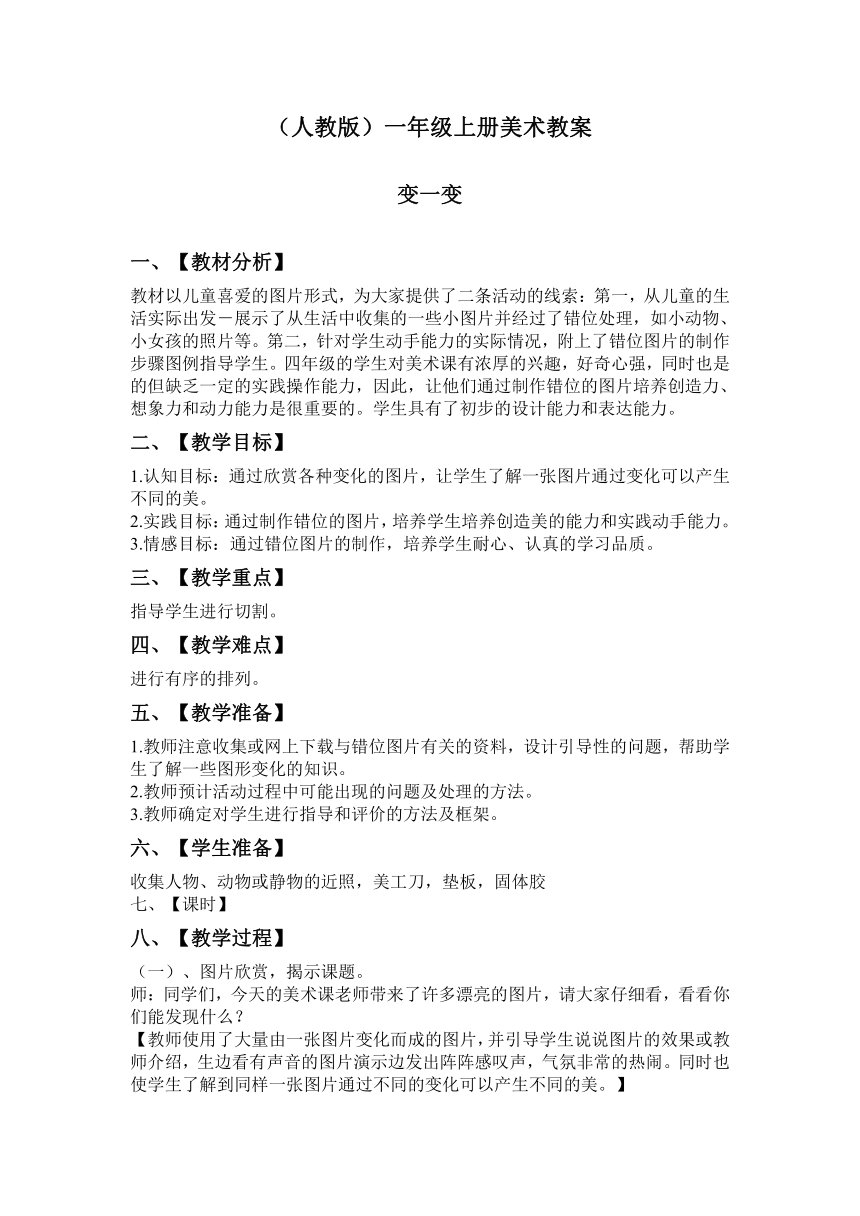 （人教版）一年级上册美术教案

变一变

一、【教材分析】

教材以儿童喜爱的图片形式，为大家提供了二条活动的线索：第一，从儿童的生活实际出发－展示了从生活中收集的一些小图片并经过了错位处理，如小动物、小女孩的照片等。第二，针对学生动手能力的实际情况，附上了错位图片的制作步骤图例指导学生。四年级的学生对美术课有浓厚的兴趣，好奇心强，同时也是的但缺乏一定的实践操作能力，因此，让他们通过制作错位的图片培养创造力、想象力和动力能力是很重要的。学生具有了初步的设计能力和表达能力。

二、【教学目标】

1.认知目标：通过欣赏各种变化的图片，让学生了解一张图片通过变化可以产生不同的美。
2.实践目标：通过制作错位的图片，培养学生培养创造美的能力和实践动手能力。
3.情感目标：通过错位图片的制作，培养学生耐心、认真的学习品质。

三、【教学重点】

指导学生进行切割。

四、【教学难点】

进行有序的排列。

五、【教学准备】

1.教师注意收集或网上下载与错位图片有关的资料，设计引导性的问题，帮助学生了解一些图形变化的知识。
2.教师预计活动过程中可能出现的问题及处理的方法。
3.教师确定对学生进行指导和评价的方法及框架。

六、【学生准备】

收集人物、动物或静物的近照，美工刀，垫板，固体胶
七、【课时】

八、【教学过程】

（一）、图片欣赏，揭示课题。
师：同学们，今天的美术课老师带来了许多漂亮的图片，请大家仔细看，看看你们能发现什么？
【教师使用了大量由一张图片变化而成的图片，并引导学生说说图片的效果或教师介绍，生边看有声音的图片演示边发出阵阵感叹声，气氛非常的热闹。同时也使学生了解到同样一张图片通过不同的变化可以产生不同的美。】